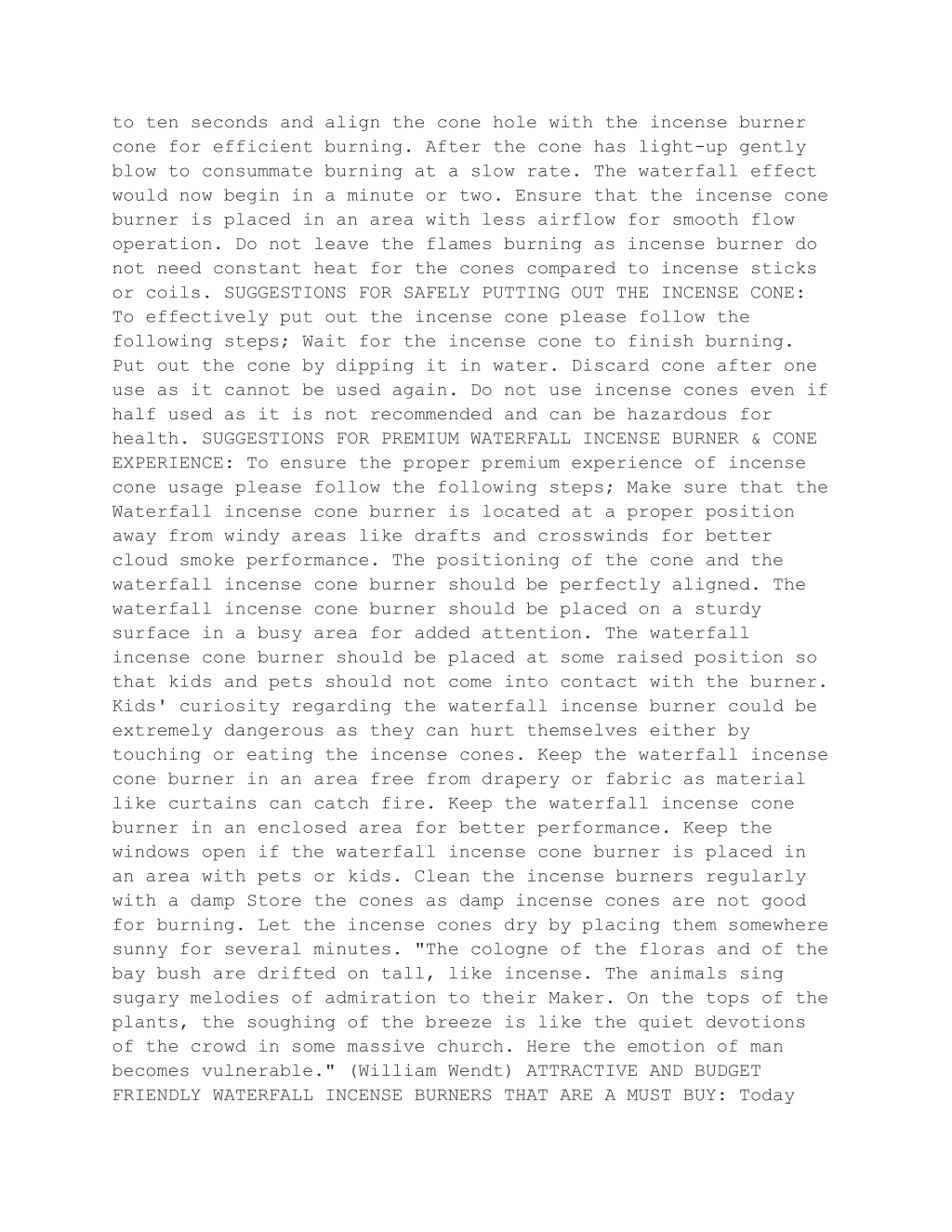 to ten seconds and align the cone hole with the incense burner cone for efficient burning. After the cone has light-up gently blow to consummate burning at a slow rate. The waterfall effect would now begin in a minute or two. Ensure that the incense cone burner is placed in an area with less airflow for smooth flow operation. Do not leave the flames burning as incense burner do not need constant heat for the cones compared to incense sticks or coils. SUGGESTIONS FOR SAFELY PUTTING OUT THE INCENSE CONE: To effectively put out the incense cone please follow the following steps; Wait for the incense cone to finish burning. Put out the cone by dipping it in water. Discard cone after one use as it cannot be used again. Do not use incense cones even if half used as it is not recommended and can be hazardous for health. SUGGESTIONS FOR PREMIUM WATERFALL INCENSE BURNER & CONE EXPERIENCE: To ensure the proper premium experience of incense cone usage please follow the following steps; Make sure that the Waterfall incense cone burner is located at a proper position away from windy areas like drafts and crosswinds for better cloud smoke performance. The positioning of the cone and the waterfall incense cone burner should be perfectly aligned. The waterfall incense cone burner should be placed on a sturdy surface in a busy area for added attention. The waterfall incense cone burner should be placed at some raised position so that kids and pets should not come into contact with the burner. Kids' curiosity regarding the waterfall incense burner could be extremely dangerous as they can hurt themselves either by touching or eating the incense cones. Keep the waterfall incense cone burner in an area free from drapery or fabric as material like curtains can catch fire. Keep the waterfall incense cone burner in an enclosed area for better performance. Keep the windows open if the waterfall incense cone burner is placed in an area with pets or kids. Clean the incense burners regularly with a damp Store the cones as damp incense cones are not good for burning. Let the incense cones dry by placing them somewhere sunny for several minutes. "The cologne of the floras and of the bay bush are drifted on tall, like incense. The animals sing sugary melodies of admiration to their Maker. On the tops of the plants, the soughing of the breeze is like the quiet devotions of the crowd in some massive church. Here the emotion of man becomes vulnerable." (William Wendt) ATTRACTIVE AND BUDGET FRIENDLY WATERFALL INCENSE BURNERS THAT ARE A MUST BUY: Today